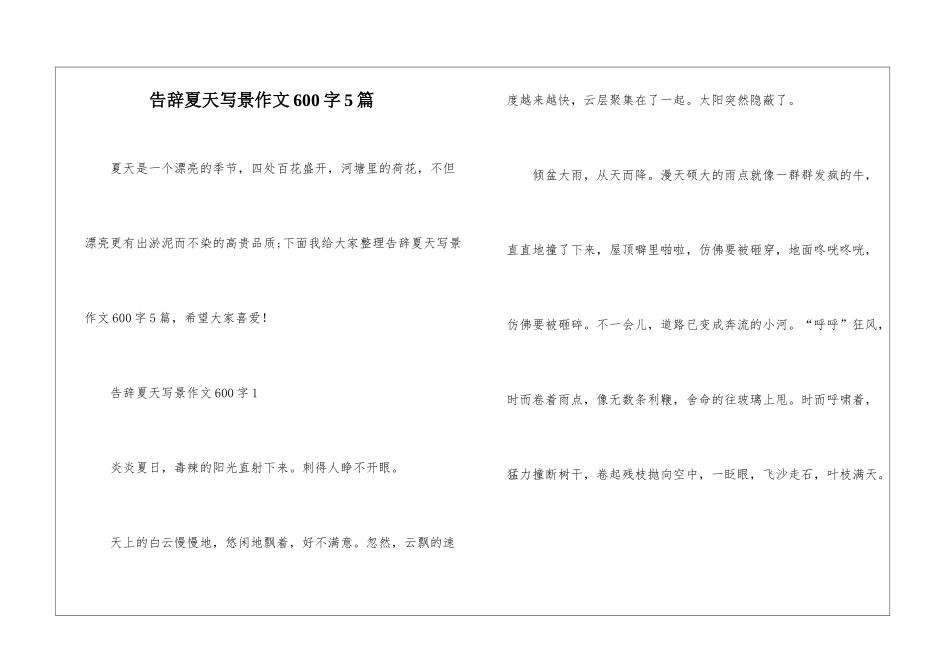 告辞夏天写景作文600字5篇

夏天是一个漂亮的季节，四处百花盛开，河塘里的荷花，不但漂亮更有出淤泥而不染的高贵品质;下面我给大家整理告辞夏天写景作文600字5篇，希望大家喜爱!

告辞夏天写景作文600字1

炎炎夏日，毒辣的阳光直射下来。刺得人睁不开眼。

天上的白云慢慢地，悠闲地飘着，好不满意。忽然，云飘的速度越来越快，云层聚集在了一起。太阳突然隐蔽了。

倾盆大雨，从天而降。漫天硕大的雨点就像一群群发疯的牛，直直地撞了下来，屋顶噼里啪啦，仿佛要被砸穿，地面咚咣咚咣，仿佛要被砸碎。不一会儿，道路已变成奔流的小河。“呼呼”狂风，时而卷着雨点，像无数条利鞭，舍命的往玻璃上甩。时而呼啸着，猛力撞断树干，卷起残枝抛向空中，一眨眼，飞沙走石，叶枝满天。